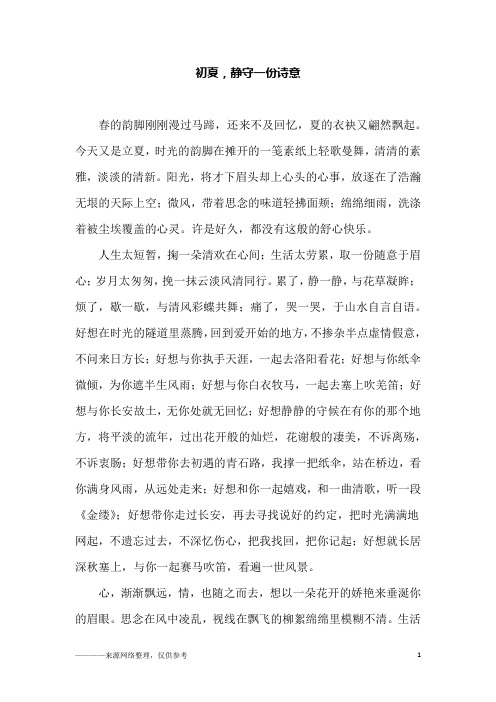 初夏，静守一份诗意

春的韵脚刚刚漫过马蹄，还来不及回忆，夏的衣袂又翩然飘起。今天又是立夏，时光的韵脚在摊开的一笺素纸上轻歌曼舞，清清的素雅，淡淡的清新。阳光，将才下眉头却上心头的心事，放逐在了浩瀚无垠的天际上空；微风，带着思念的味道轻拂面颊；绵绵细雨，洗涤着被尘埃覆盖的心灵。许是好久，都没有这般的舒心快乐。

人生太短暂，掬一朵清欢在心间；生活太劳累，取一份随意于眉心；岁月太匆匆，挽一抹云淡风清同行。累了，静一静，与花草凝眸；烦了，歇一歇，与清风彩蝶共舞；痛了，哭一哭，于山水自言自语。好想在时光的隧道里蒸腾，回到爱开始的地方，不掺杂半点虚情假意，不问来日方长；好想与你执手天涯，一起去洛阳看花；好想与你纸伞微倾，为你遮半生风雨；好想与你白衣牧马，一起去塞上吹羌笛；好想与你长安故土，无你处就无回忆；好想静静的守候在有你的那个地方，将平淡的流年，过出花开般的灿烂，花谢般的凄美，不诉离殇，不诉衷肠；好想带你去初遇的青石路，我撑一把纸伞，站在桥边，看你满身风雨，从远处走来；好想和你一起嬉戏，和一曲清歌，听一段《金缕》；好想带你走过长安，再去寻找说好的约定，把时光满满地网起，不遗忘过去，不深忆伤心，把我找回，把你记起；好想就长居深秋塞上，与你一起赛马吹笛，看遍一世风景。

心，渐渐飘远，情，也随之而去，想以一朵花开的娇艳来垂涎你的眉眼。思念在风中凌乱，视线在飘飞的柳絮绵绵里模糊不清。生活

————来源网络整理，仅供参考

1